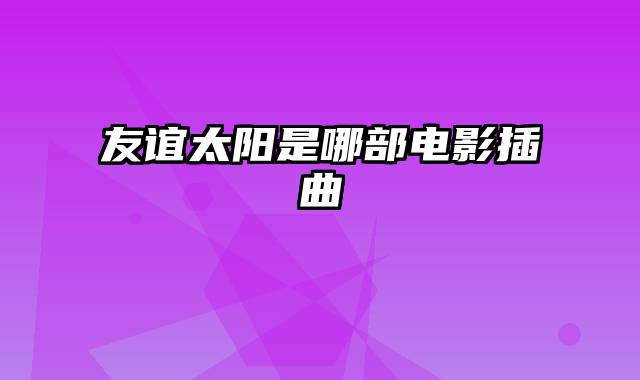 友谊太阳是哪部电影插曲